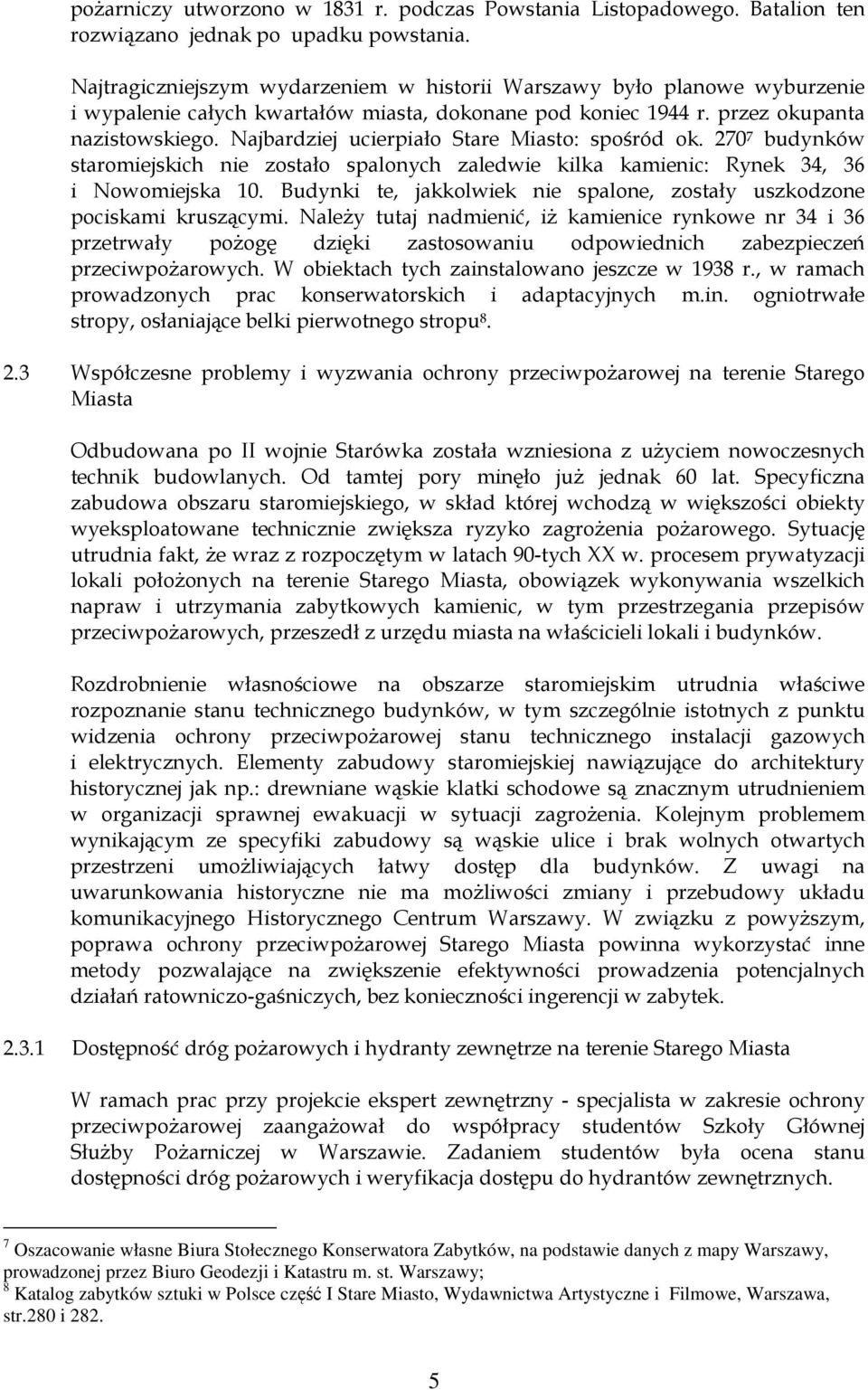 pożarniczy utworzono w 1831 r. podczas Powstania Listopadowego. Batalion ten rozwiązano jednak po upadku powstania.

Najtragiczniejszym wydarzeniem w historii Warszawy było planowe wyburzenie i wypalenie całych kwartałów miasta, dokonane pod koniec 1944 r. przez okupanta nazistowskiego. Najbardziej ucierpiało Stare Miasto: spośród ok. 270$^7$ budynków staromiejskich nie zostało spalonych zaledwie kilka kamienic: Rynek 34, 36 i Nowomiejska 10. Budynki te, jakkolwiek nie spalone, zostały uszkodzone pociskami kruszącymi. Należy tutaj nadmienić, iż kamienice rynkowe nr 34 i 36 przetrwały pożogę dzięki zastosowaniu odpowiednich zabezpieczeń przeciwpożarowych. W obiektach tych zainstalowano jeszcze w 1938 r., w ramach prowadzonych prac konserwatorskich i adaptacyjnych m.in. ogniotrwałe stropy, osłaniające belki pierwotnego stropu$^8$.

2.3 Współczesne problemy i wyzwania ochrony przeciwpożarowej na terenie Starego Miasta

Odbudowana po II wojnie Starówka została wzniesiona z użyciem nowoczesnych technik budowlanych. Od tamtej pory minęło już jednak 60 lat. Specyficzna zabudowa obszaru staromiejskiego, w skład której wchodzą w większości obiekty wyeksploatowane technicznie zwiększa ryzyko zagrożenia pożarowego. Sytuację utrudnia fakt, że wraz z rozpoczętym w latach 90-tych XX w. procesem prywatyzacji lokali położonych na terenie Starego Miasta, obowiązek wykonywania wszelkich napraw i utrzymania zabytkowych kamienic, w tym przestrzegania przepisów przeciwpożarowych, przeszedł z urzędu miasta na właścicieli lokali i budynków.

Rozdrobnienie własnościowe na obszarze staromiejskim utrudnia właściwe rozpoznanie stanu technicznego budynków, w tym szczególnie istotnych z punktu widzenia ochrony przeciwpożarowej stanu technicznego instalacji gazowych i elektrycznych. Elementy zabudowy staromiejskiej nawiązujące do architektury historycznej jak np.: drewniane wąskie klatki schodowe są znacznym utrudnieniem w organizacji sprawnej ewakuacji w sytuacji zagrożenia. Kolejnym problemem wynikającym ze specyfiki zabudowy są wąskie ulice i brak wolnych otwartych przestrzeni umożliwiających łatwy dostęp dla budynków. Z uwagi na uwarunkowania historyczne nie ma możliwości zmiany i przebudowy układu komunikacyjnego Historycznego Centrum Warszawy. W związku z powyższym, poprawa ochrony przeciwpożarowej Starego Miasta powinna wykorzystać inne metody pozwalające na zwiększenie efektywności prowadzenia potencjalnych działań ratowniczo-gaśniczych, bez konieczności ingerencji w zabytek.

2.3.1 Dostępność dróg pożarowych i hydranty zewnętrze na terenie Starego Miasta

W ramach prac przy projekcie ekspert zewnętrzny - specjalista w zakresie ochrony przeciwpożarowej zaangażował do współpracy studentów Szkoły Głównej Służby Pożarniczej w Warszawie. Zadaniem studentów była ocena stanu dostępności dróg pożarowych i weryfikacja dostępu do hydrantów zewnętrznych.

$^7$ Oszacowanie własne Biura Stołecznego Konserwatora Zabytków, na podstawie danych z mapy Warszawy, prowadzonej przez Biuro Geodezji i Katastru m. st. Warszawy;
$^8$ Katalog zabytków sztuki w Polsce część I Stare Miasto, Wydawnictwa Artystyczne i Filmowe, Warszawa, str.280 i 282.

5